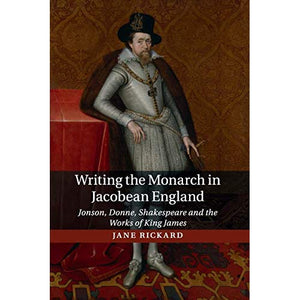 Writing the Monarch in Jacobean England

Jonson, Donne, Shakespeare and the Works of King James

JANE RICKARD